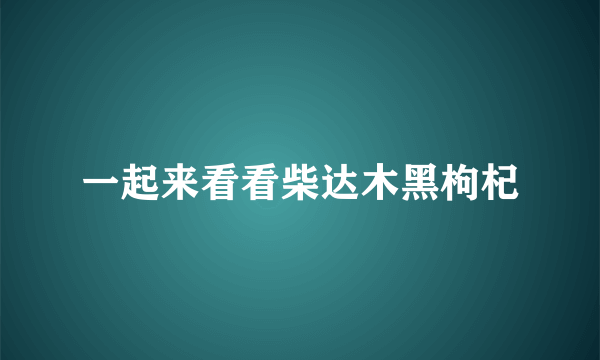 一起来看看柴达木黑枸杞